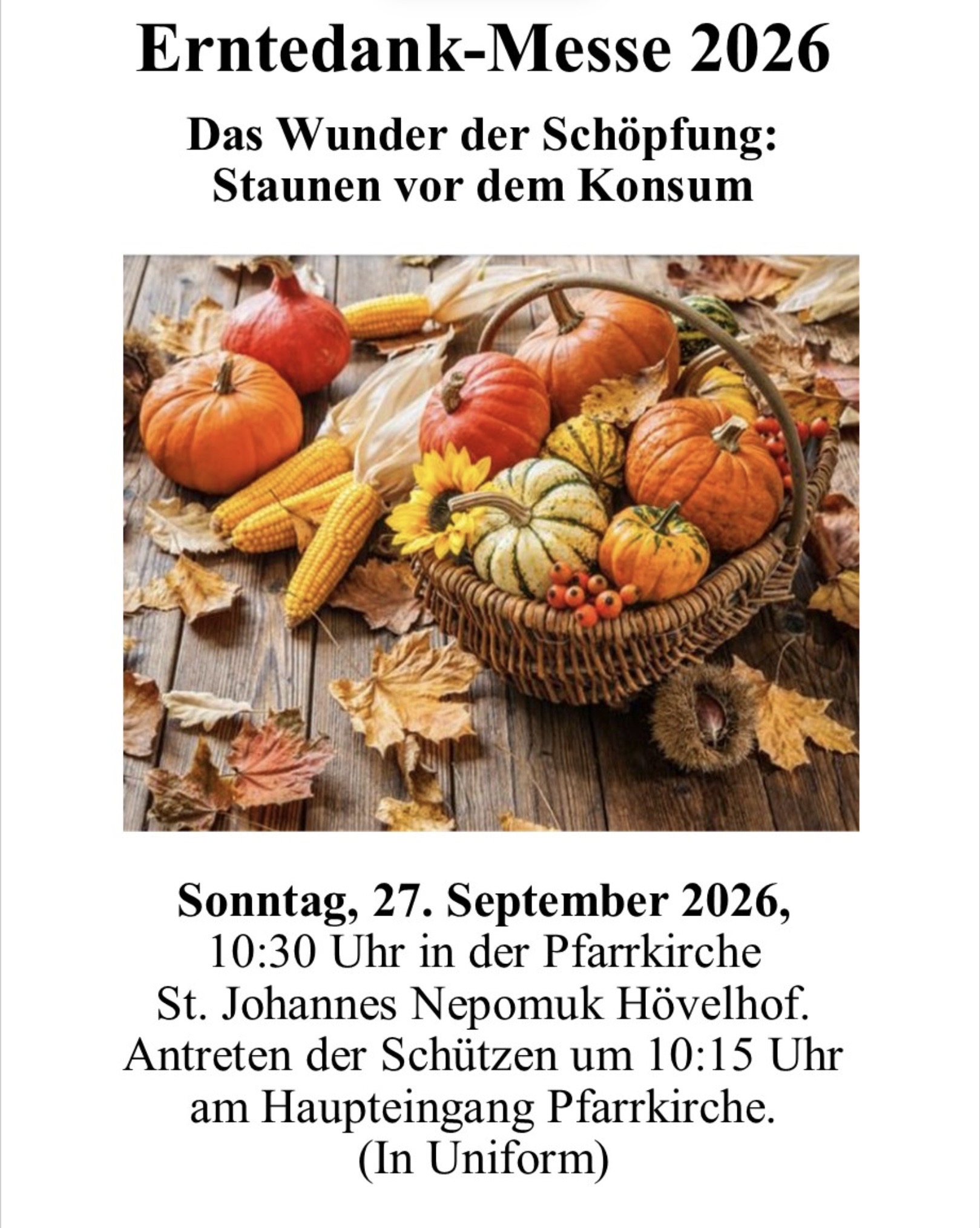 Erntedank-Messe 2026

Das Wunder der Schöpfung:
Staunen vor dem Konsum

Sonntag, 27. September 2026,
10:30 Uhr in der Pfarrkirche
St. Johannes Nepomuk Hövelhof.
Antreten der Schützen um 10:15 Uhr
am Haupteingang Pfarrkirche.
(In Uniform)